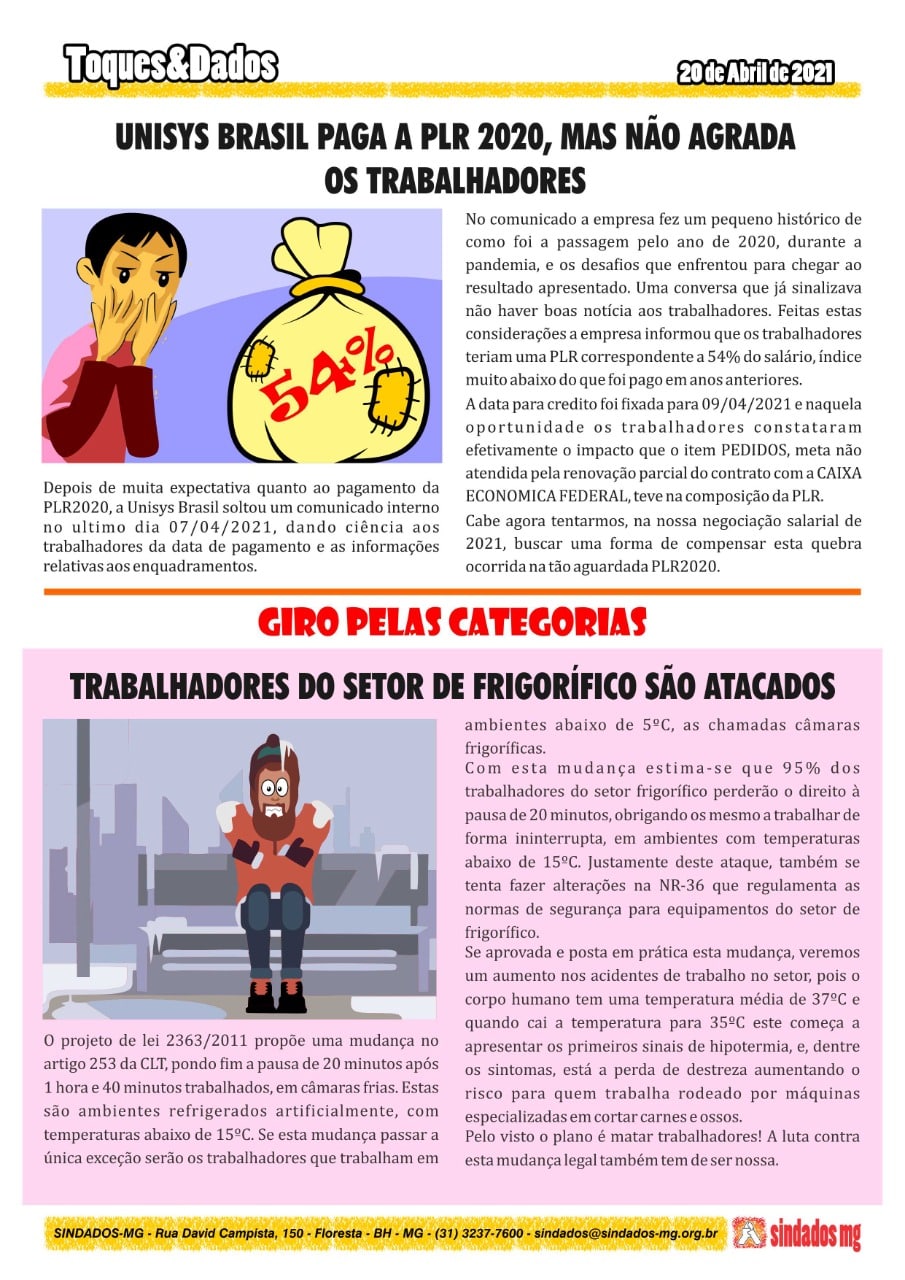 Toques&Dados

20 de Abril de 2021

UNISYS BRASIL PAGA A PLR 2020, MAS NÃO AGRADA OS TRABALHADORES

54%

Depois de muita expectativa quanto ao pagamento da PLR2020, a Unisys Brasil soltou um comunicado interno no ultimo dia 07/04/2021, dando ciência aos trabalhadores da data de pagamento e as informações relativas aos enquadramentos.

No comunicado a empresa fez um pequeno histórico de como foi a passagem pelo ano de 2020, durante a pandemia, e os desafios que enfrentou para chegar ao resultado apresentado. Uma conversa que já sinalizava não haver boas notícia aos trabalhadores. Feitas estas considerações a empresa informou que os trabalhadores teriam uma PLR correspondente a 54% do salário, índice muito abaixo do que foi pago em anos anteriores.

A data para credito foi fixada para 09/04/2021 e naquela oportunidade os trabalhadores constataram efetivamente o impacto que o item PEDIDOS, meta não atendida pela renovação parcial do contrato com a CAIXA ECONOMICA FEDERAL, teve na composição da PLR.

Cabe agora tentarmos, na nossa negociação salarial de 2021, buscar uma forma de compensar esta quebra ocorrida na tão aguardada PLR2020.

GIRO PELAS CATEGORIAS

TRABALHADORES DO SETOR DE FRIGORÍFICO SÃO ATACADOS

O projeto de lei 2363/2011 propõe uma mudança no artigo 253 da CLT, pondo fim a pausa de 20 minutos após 1 hora e 40 minutos trabalhados, em câmaras frias. Estas são ambientes refrigerados artificialmente, com temperaturas abaixo de 15ºC. Se esta mudança passar a única exceção serão os trabalhadores que trabalham em ambientes abaixo de 5ºC, as chamadas câmaras frigoríficas.

Com esta mudança estima-se que 95% dos trabalhadores do setor frigorífico perderão o direito à pausa de 20 minutos, obrigando os mesmo a trabalhar de forma ininterrupta, em ambientes com temperaturas abaixo de 15ºC. Justamente deste ataque, também se tenta fazer alterações na NR-36 que regulamenta as normas de segurança para equipamentos do setor de frigorífico.

Se aprovada e posta em prática esta mudança, veremos um aumento nos acidentes de trabalho no setor, pois o corpo humano tem uma temperatura média de 37ºC e quando cai a temperatura para 35ºC este começa a apresentar os primeiros sinais de hipotermia, e, dentre os sintomas, está a perda de destreza aumentando o risco para quem trabalha rodeado por máquinas especializadas em cortar carnes e ossos.

Pelo visto o plano é matar trabalhadores! A luta contra esta mudança legal também tem de ser nossa.

SINDADOS-MG - Rua David Campista, 150 - Floresta - BH - MG - (31) 3237-7600 - sindados@sindados-mg.org.br

sindados mg